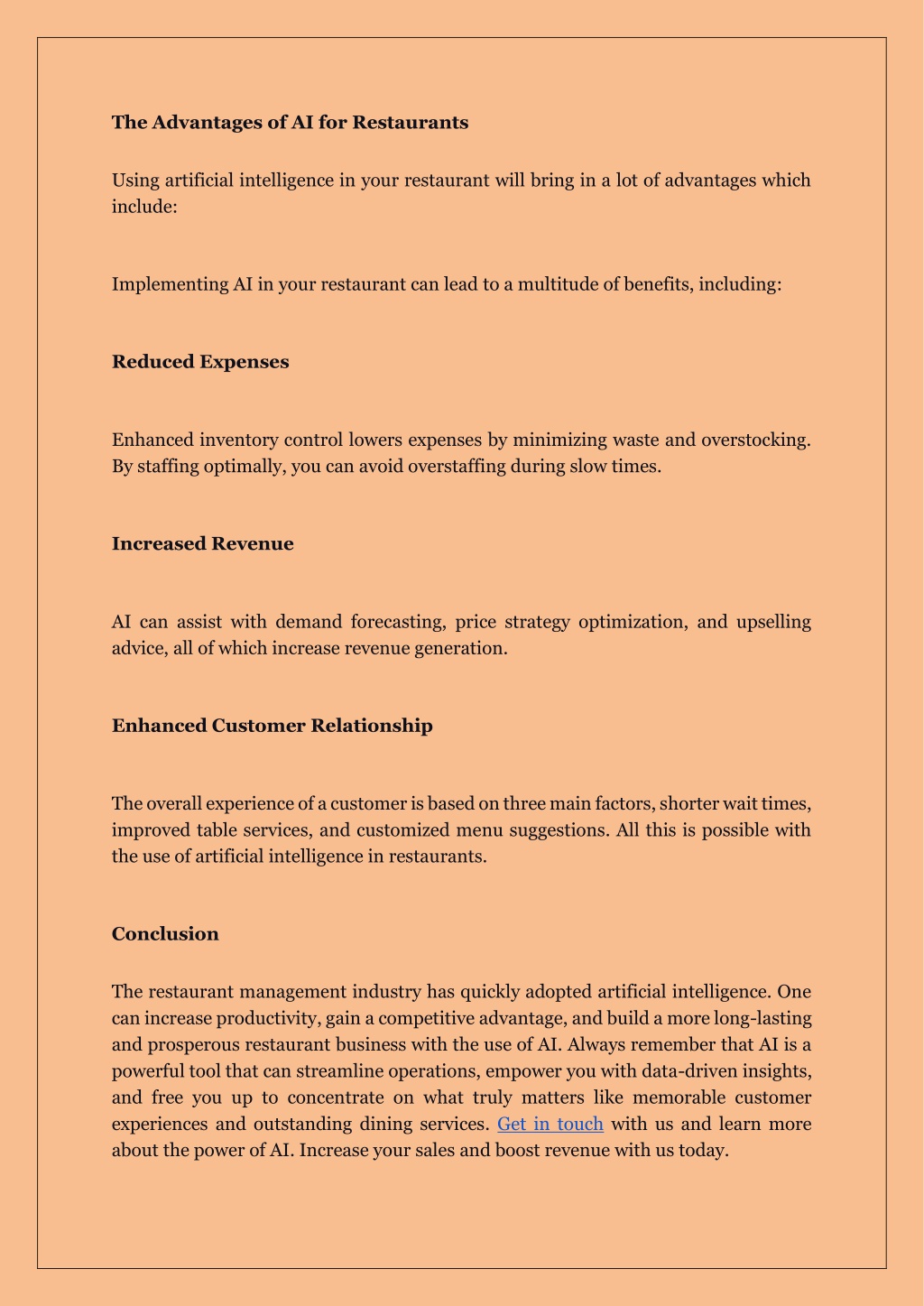 The Advantages of AI for Restaurants

Using artificial intelligence in your restaurant will bring in a lot of advantages which include:

Implementing AI in your restaurant can lead to a multitude of benefits, including:

Reduced Expenses

Enhanced inventory control lowers expenses by minimizing waste and overstocking. By staffing optimally, you can avoid overstaffing during slow times.

Increased Revenue

AI can assist with demand forecasting, price strategy optimization, and upselling advice, all of which increase revenue generation.

Enhanced Customer Relationship

The overall experience of a customer is based on three main factors, shorter wait times, improved table services, and customized menu suggestions. All this is possible with the use of artificial intelligence in restaurants.

Conclusion

The restaurant management industry has quickly adopted artificial intelligence. One can increase productivity, gain a competitive advantage, and build a more long-lasting and prosperous restaurant business with the use of AI. Always remember that AI is a powerful tool that can streamline operations, empower you with data-driven insights, and free you up to concentrate on what truly matters like memorable customer experiences and outstanding dining services. Get in touch with us and learn more about the power of AI. Increase your sales and boost revenue with us today.